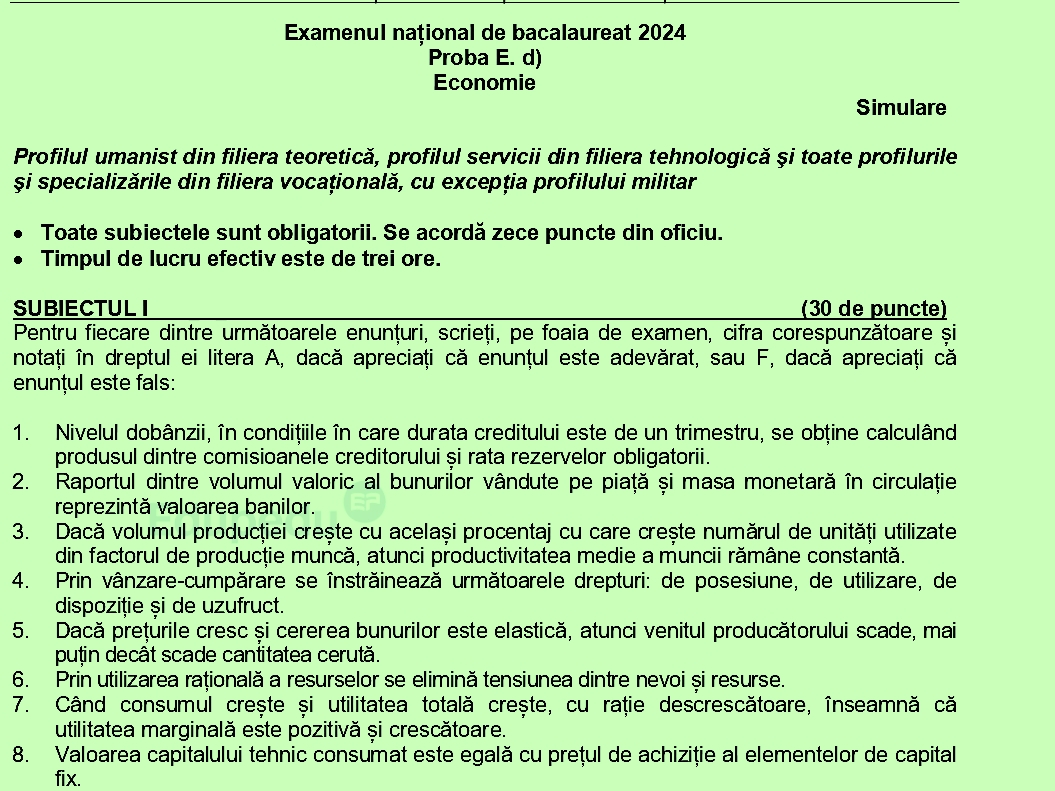 Examenul național de bacalaureat 2024
Proba E. d)
Economie

Simulare

Profilul umanist din filiera teoretică, profilul servicii din filiera tehnologică şi toate profilurile şi specializările din filiera vocațională, cu excepția profilului militar

• Toate subiectele sunt obligatorii. Se acordă zece puncte din oficiu.
• Timpul de lucru efectiv este de trei ore.

SUBIECTUL I (30 de puncte)

Pentru fiecare dintre următoarele enunțuri, scrieți, pe foaia de examen, cifra corespunzătoare și notați în dreptul ei litera A, dacă apreciați că enunțul este adevărat, sau F, dacă apreciați că enunțul este fals:

1. Nivelul dobânzii, în condițiile în care durata creditului este de un trimestru, se obține calculând produsul dintre comisioanele creditorului și rata rezervelor obligatorii.
2. Raportul dintre volumul valoric al bunurilor vândute pe piață și masa monetară în circulație reprezintă valoarea banilor.
3. Dacă volumul producției crește cu același procentaj cu care crește numărul de unități utilizate din factorul de producție muncă, atunci productivitatea medie a muncii rămâne constantă.
4. Prin vânzare-cumpărare se înstrăinează următoarele drepturi: de posesiune, de utilizare, de dispoziție și de uzufruct.
5. Dacă prețurile cresc și cererea bunurilor este elastică, atunci venitul producătorului scade, mai puțin decât scade cantitatea cerută.
6. Prin utilizarea rațională a resurselor se elimină tensiunea dintre nevoi și resurse.
7. Când consumul crește și utilitatea totală crește, cu rație descrescătoare, înseamnă că utilitatea marginală este pozitivă și crescătoare.
8. Valoarea capitalului tehnic consumat este egală cu prețul de achiziție al elementelor de capital fix.